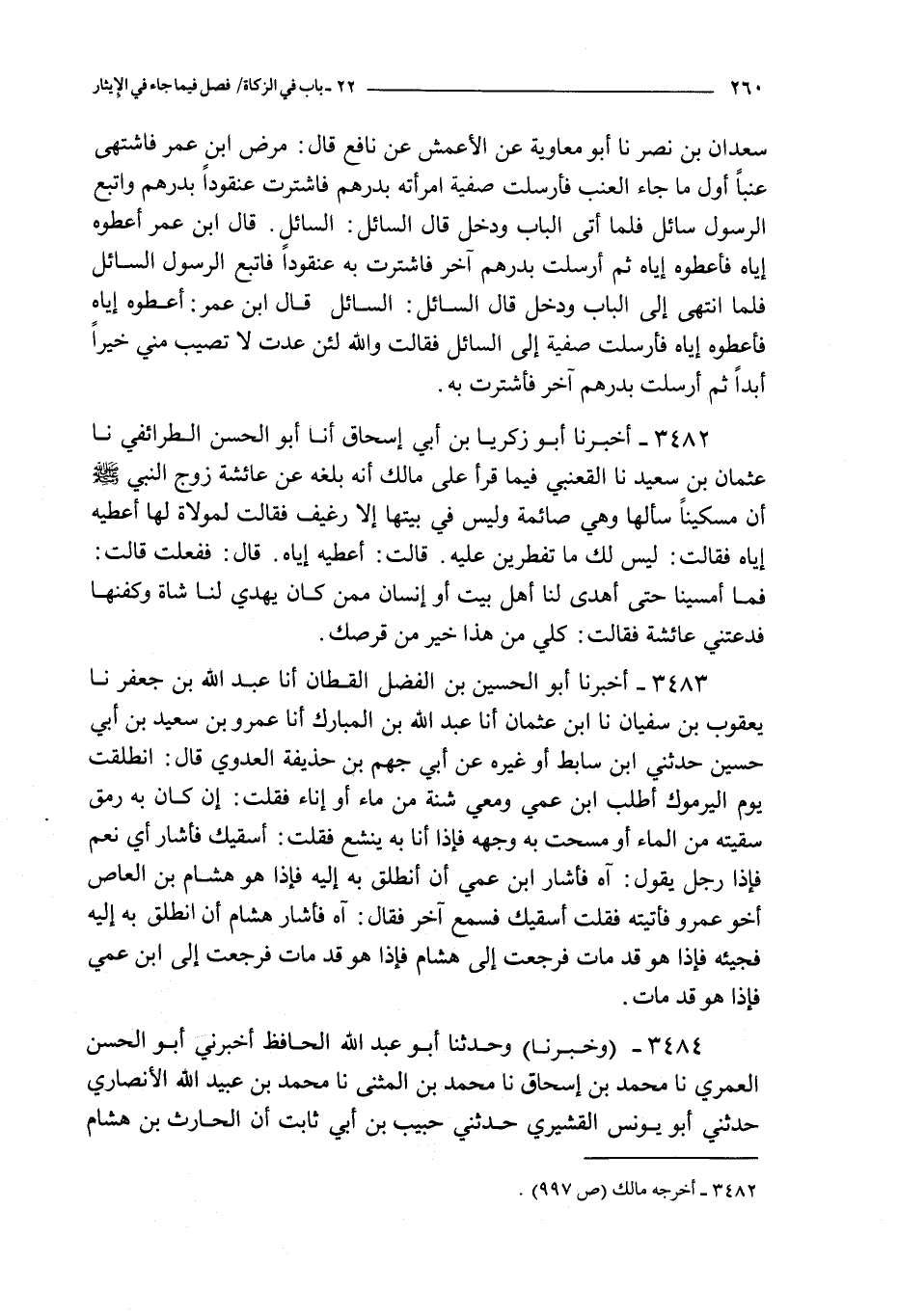 ٢٦٠ ٢٢ ـ باب في الزكاة/ فصل فيما جاء في الإيثار

سعدان بن نصر نا أبو معاوية عن الأعمش عن نافع قال: مرض ابن عمر فاشتهى عنباً أول ما جاء العنب فأرسلت صفية امرأته بدرهم فاشترت عنقوداً بدرهم واتبع الرسول سائل فلما أتى الباب ودخل قال السائل: السائل. قال ابن عمر أعطوه إياه فأعطوه إياه ثم أرسلت بدرهم آخر فاشترت به عنقوداً فاتبع الرسول السائل فلما انتهى إلى الباب ودخل قال السائل: السائل قال ابن عمر: أعطوه إياه فأعطوه إياه فأرسلت صفية إلى السائل فقالت والله لئن عدت لا تصيب مني خيراً أبداً ثم أرسلت بدرهم آخر فأشترت به.

٣٤٨٢ ـ أخبرنا أبو زكريا بن أبي إسحاق أنا أبو الحسن الطرائفي نا عثمان بن سعيد نا القعنبي فيما قرأ على مالك أنه بلغه عن عائشة زوج النبي ﷺ أن مسكيناً سألها وهي صائمة وليس في بيتها إلا رغيف فقالت لمولاة لها أعطيه إياه فقالت: ليس لك ما تفطرين عليه. قالت: أعطيه إياه. قال: ففعلت قالت: فما أمسينا حتى أهدى لنا أهل بيت أو إنسان ممن كان يهدي لنا شاة وكفنها فدعتني عائشة فقالت: كلي من هذا خير من قرصك.

٣٤٨٣ ـ أخبرنا أبو الحسين بن الفضل القطان أنا عبد الله بن جعفر نا يعقوب بن سفيان نا ابن عثمان أنا عبد الله بن المبارك أنا عمرو بن سعيد بن أبي حسين حدثني ابن سابط أو غيره عن أبي جهم بن حذيفة العدوي قال: انطلقت يوم اليرموك أطلب ابن عمي ومعي شنة من ماء أو إناء فقلت: إن كان به رمق سقيته من الماء أو مسحت به وجهه فإذا أنا به ينشع فقلت: أسقيك فأشار أي نعم فإذا رجل يقول: آه فأشار ابن عمي أن أنطلق به إليه فإذا هو هشام بن العاص أخو عمرو فأتيته فقلت أسقيك فسمع آخر فقال: آه فأشار هشام أن انطلق به إليه فجيئه فإذا هو قد مات فرجعت إلى هشام فإذا هو قد مات فرجعت إلى ابن عمي فإذا هو قد مات.

٣٤٨٤ ـ (وخبرنا) وحدثنا أبو عبد الله الحافظ أخبرني أبو الحسن العمري نا محمد بن إسحاق نا محمد بن المثنى نا محمد بن عبيد الله الأنصاري حدثني أبو يونس القشيري حدثني حبيب بن أبي ثابت أن الحارث بن هشام

٣٤٨٢ ـ أخرجه مالك (ص ٩٩٧).